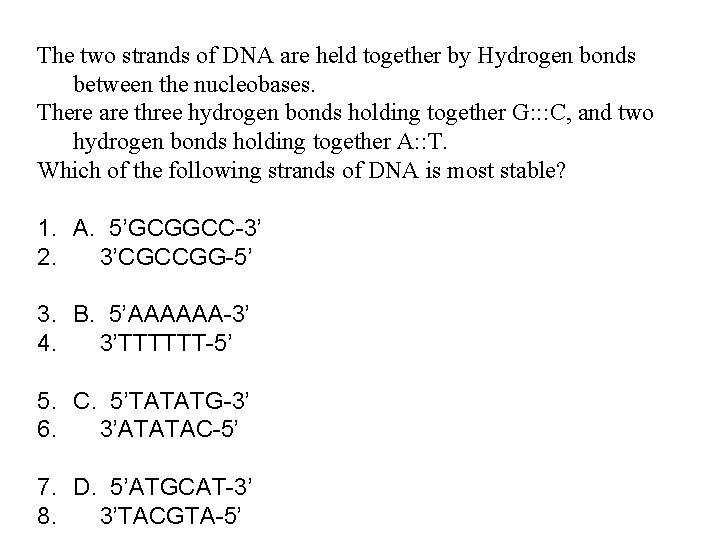 The two strands of DNA are held together by Hydrogen bonds between the nucleobases.

There are three hydrogen bonds holding together G:::C, and two hydrogen bonds holding together A::T.

Which of the following strands of DNA is most stable?

1. A. 5'GCGGCC-3'
2. 3'CGCCGG-5'

3. B. 5'AAAAAA-3'
4. 3'TTTTTT-5'

5. C. 5'TATATG-3'
6. 3'ATATAC-5'

7. D. 5'ATGCAT-3'
8. 3'TACGTA-5'